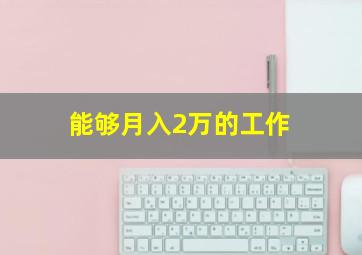 能够月入2万的工作